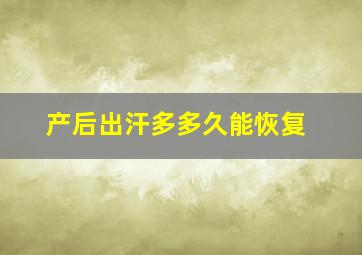 产后出汗多多久能恢复